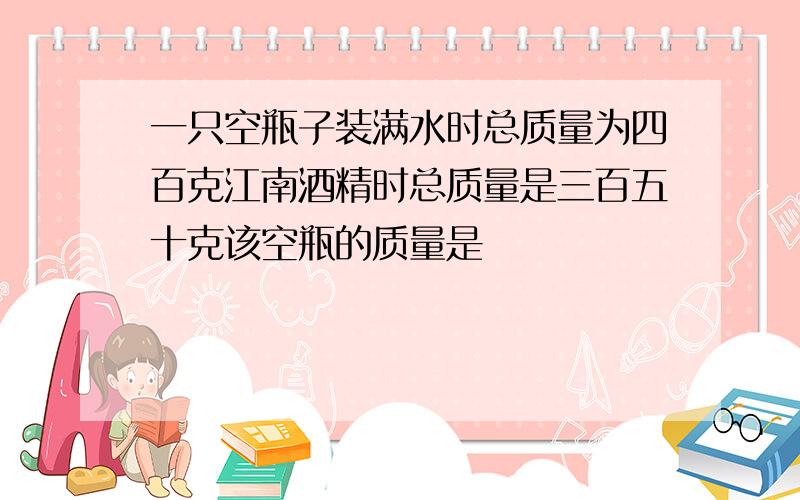 一只空瓶子装满水时总质量为四百克江南酒精时总质量是三百五十克该空瓶的质量是